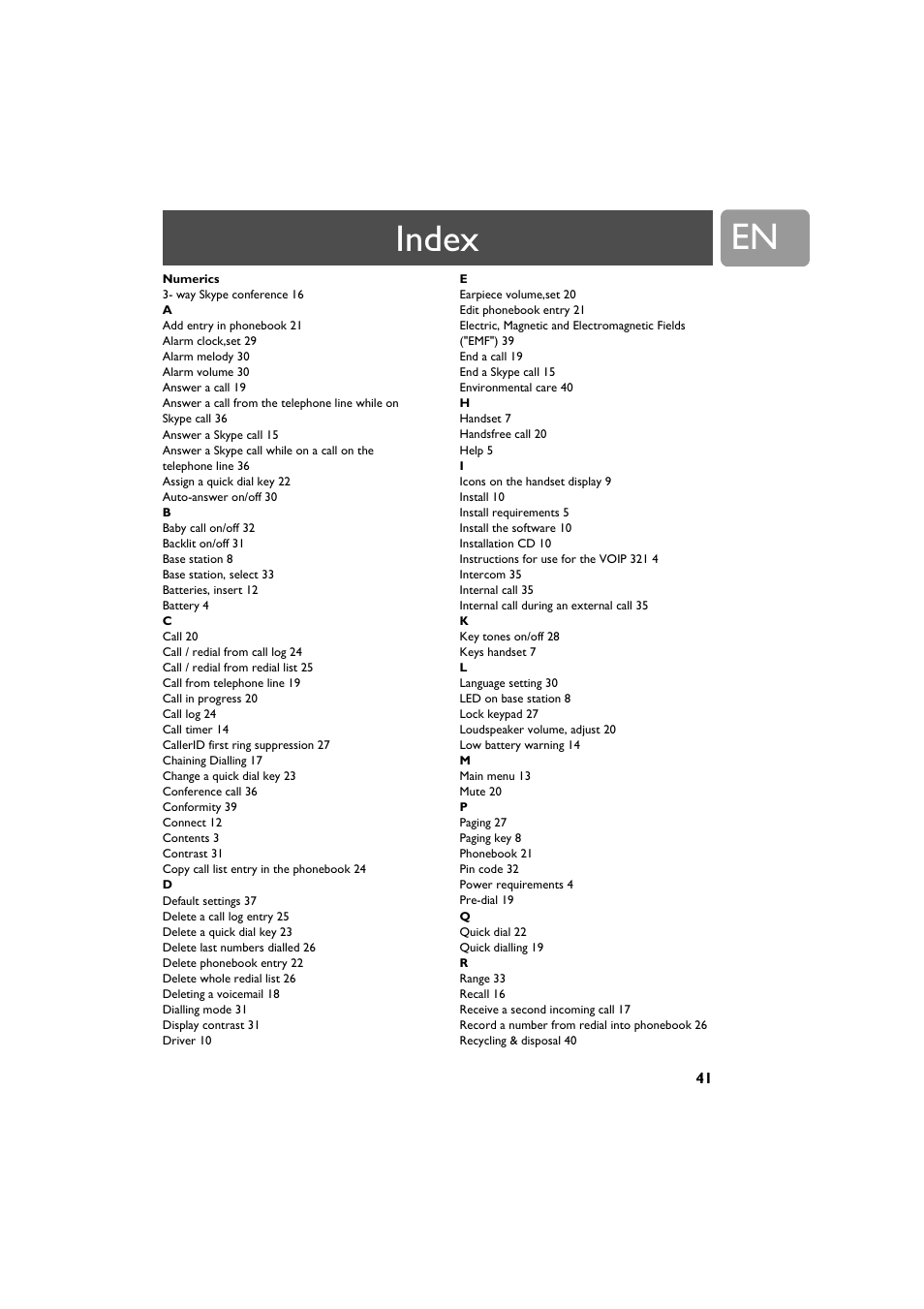 Index

EN

Numerics
3- way Skype conference 16
A
Add entry in phonebook 21
Alarm clock,set 29
Alarm melody 30
Alarm volume 30
Answer a call 19
Answer a call from the telephone line while on Skype call 36
Answer a Skype call 15
Answer a Skype call while on a call on the telephone line 36
Assign a quick dial key 22
Auto-answer on/off 30
B
Baby call on/off 32
Backlit on/off 31
Base station 8
Base station, select 33
Batteries, insert 12
Battery 4
C
Call 20
Call / redial from call log 24
Call / redial from redial list 25
Call from telephone line 19
Call in progress 20
Call log 24
Call timer 14
CallerID first ring suppression 27
Chaining Dialling 17
Change a quick dial key 23
Conference call 36
Conformity 39
Connect 12
Contents 3
Contrast 31
Copy call list entry in the phonebook 24
D
Default settings 37
Delete a call log entry 25
Delete a quick dial key 23
Delete last numbers dialled 26
Delete phonebook entry 22
Delete whole redial list 26
Deleting a voicemail 18
Dialling mode 31
Display contrast 31
Driver 10

E
Earpiece volume,set 20
Edit phonebook entry 21
Electric, Magnetic and Electromagnetic Fields ("EMF") 39
End a call 19
End a Skype call 15
Environmental care 40
H
Handset 7
Handsfree call 20
Help 5
I
Icons on the handset display 9
Install 10
Install requirements 5
Install the software 10
Installation CD 10
Instructions for use for the VOIP 321 4
Intercom 35
Internal call 35
Internal call during an external call 35
K
Key tones on/off 28
Keys handset 7
L
Language setting 30
LED on base station 8
Lock keypad 27
Loudspeaker volume, adjust 20
Low battery warning 14
M
Main menu 13
Mute 20
P
Paging 27
Paging key 8
Phonebook 21
Pin code 32
Power requirements 4
Pre-dial 19
Q
Quick dial 22
Quick dialling 19
R
Range 33
Recall 16
Receive a second incoming call 17
Record a number from redial into phonebook 26
Recycling & disposal 40

41